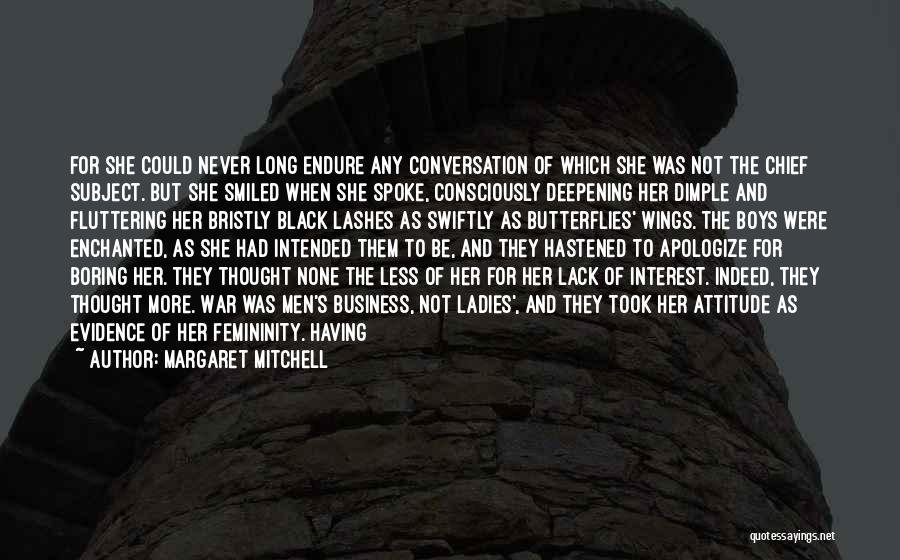 FOR SHE COULD NEVER LONG ENDURE ANY CONVERSATION OF WHICH SHE WAS NOT THE CHIEF SUBJECT. BUT SHE SMILED WHEN SHE SPOKE, CONSCIOUSLY DEEPENING HER DIMPLE AND FLUTTERING HER BRISTLY BLACK LASHES AS SWIFTLY AS BUTTERFLIES' WINGS. THE BOYS WERE ENCHANTED, AS SHE HAD INTENDED THEM TO BE, AND THEY HASTENED TO APOLOGIZE FOR BORING HER. THEY THOUGHT NONE THE LESS OF HER FOR HER LACK OF INTEREST. INDEED, THEY THOUGHT MORE. WAR WAS MEN'S BUSINESS, NOT LADIES', AND THEY TOOK HER ATTITUDE AS EVIDENCE OF HER FEMININITY. HAVING

~ AUTHOR: MARGARET MITCHELL

quotessayings.net